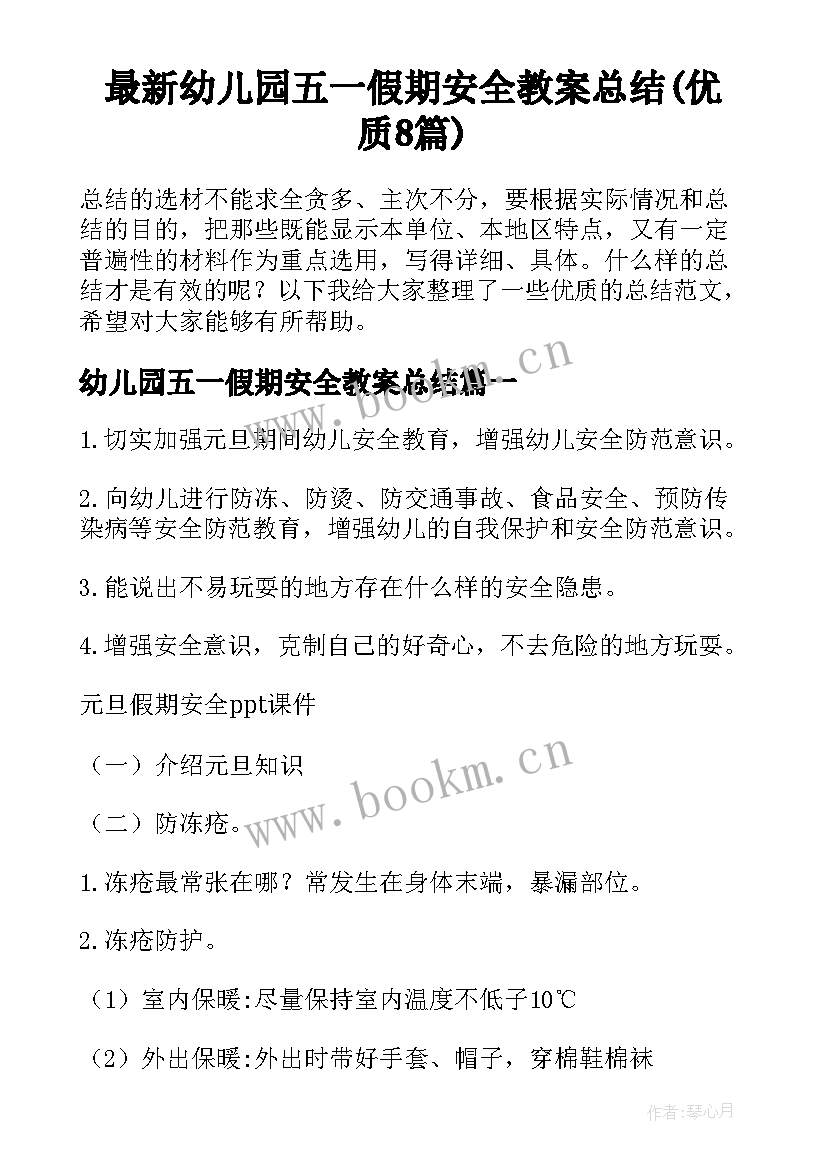 最新幼儿园五一假期安全教案总结(优质8篇)

总结的选材不能求全贪多、主次不分，要根据实际情况和总结的目的，把那些既能显示本单位、本地区特点，又有一定普遍性的材料作为重点选用，写得详细、具体。什么样的总结才是有效的呢？以下我给大家整理了一些优质的总结范文，希望对大家能够有所帮助。

幼儿园五一假期安全教案总结篇一

www.bookm.cn

1.切实加强元旦期间幼儿安全教育，增强幼儿安全防范意识。

2.向幼儿进行防冻、防烫、防交通事故、食品安全、预防传染病等安全防范教育，增强幼儿的自我保护和安全防范意识。

3.能说出不易玩耍的地方存在什么样的安全隐患。

4.增强安全意识，克制自己的好奇心，不去危险的地方玩耍。

元旦假期安全ppt课件

（一）介绍元旦知识

www.bookm.cn

（二）防冻疮。

1.冻疮最常张在哪？常发生在身体末端，暴漏部位。

2.冻疮防护。

（1）室内保暖:尽量保持室内温度不低子10℃

（2）外出保暖:外出时带好手套、帽子，穿棉鞋棉袜

作者:琴心月